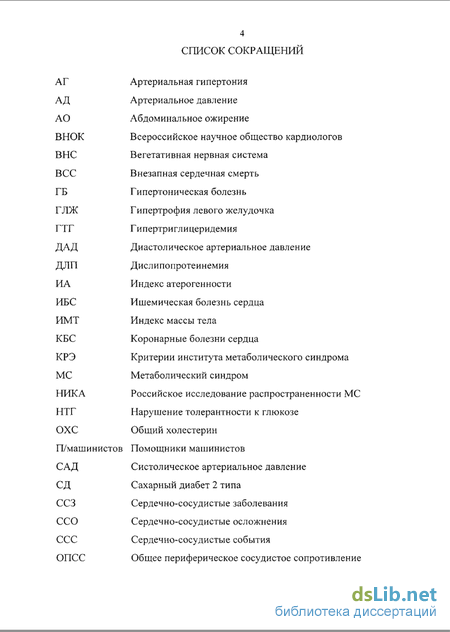 4

СПИСОК СОКРАЩЕНИЙ

| | |
|---|---|
| АГ | Артериальная гипертония |
| АД | Артериальное давление |
| АО | Абдоминальное ожирение |
| ВНОК | Всероссийское научное общество кардиологов |
| ВНС | Вегетативная нервная система |
| ВСС | Внезапная сердечная смерть |
| ГБ | Гипертоническая болезнь |
| ГЛЖ | Гипертрофия левого желудочка |
| ГТГ | Гипертриглицеридемия |
| ДАД | Диастолическое артериальное давление |
| ДЛП | Дислипопротеинемия |
| ИА | Индекс атерогенности |
| ИБС | Ишемическая болезнь сердца |
| ИМТ | Индекс массы тела |
| КБС | Коронарные болезни сердца |
| КРЭ | Критерии института метаболического синдрома |
| МС | Метаболический синдром |
| НИКА | Российское исследование распространенности МС |
| НТГ | Нарушение толерантности к глюкозе |
| ОХС | Общий холестерин |
| П/машинистов | Помощники машинистов |
| САД | Систолическое артериальное давление |
| СД | Сахарный диабет 2 типа |
| ССЗ | Сердечно-сосудистые заболевания |
| ССО | Сердечно-сосудистые осложнения |
| ССС | Сердечно-сосудистые события |
| ОПСС | Общее периферическое сосудистое сопротивление |

dsLib.net
библиотека диссертаций